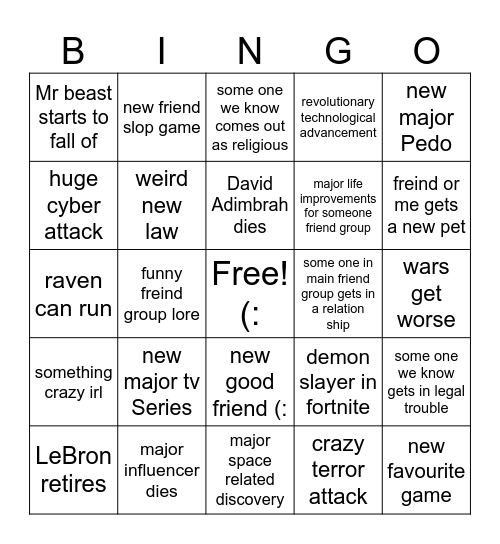 | B | I | N | G | O |
|---|---|---|---|---|
| Mr beast starts to fall of | new friend slop game | some one we know comes out as religious | revolutionary technological advancement | new major Pedo |
| huge cyber attack | weird new law | David Adimbrah dies | major life improvements for someone friend group | freind or me gets a new pet |
| raven can run | funny freind group lore | Free! (: | some one in main friend group gets in a relation ship | wars get worse |
| something crazy irl | new major tv Series | new good friend (: | demon slayer in fortnite | some one we know gets in legal trouble |
| LeBron retires | major influencer dies | major space related discovery | crazy terror attack | new favourite game |